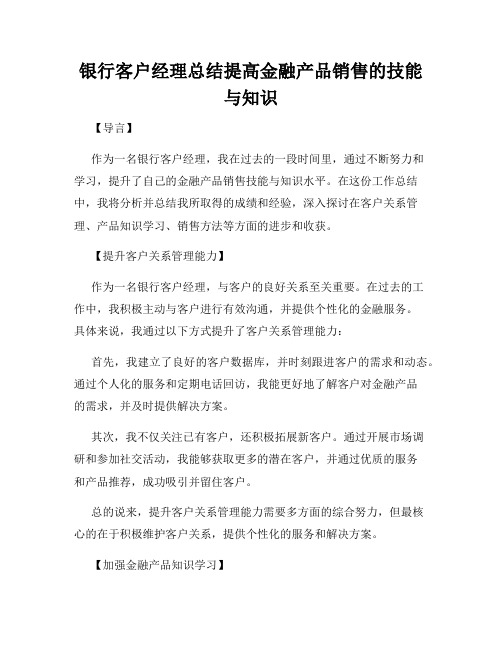 银行客户经理总结提高金融产品销售的技能与知识

【导言】

作为一名银行客户经理，我在过去的一段时间里，通过不断努力和学习，提升了自己的金融产品销售技能与知识水平。在这份工作总结中，我将分析并总结我所取得的成绩和经验，深入探讨在客户关系管理、产品知识学习、销售方法等方面的进步和收获。

【提升客户关系管理能力】

作为一名银行客户经理，与客户的良好关系至关重要。在过去的工作中，我积极主动与客户进行有效沟通，并提供个性化的金融服务。具体来说，我通过以下方式提升了客户关系管理能力：

首先，我建立了良好的客户数据库，并时刻跟进客户的需求和动态。通过个人化的服务和定期电话回访，我能更好地了解客户对金融产品的需求，并及时提供解决方案。

其次，我不仅关注已有客户，还积极拓展新客户。通过开展市场调研和参加社交活动，我能够获取更多的潜在客户，并通过优质的服务和产品推荐，成功吸引并留住客户。

总的说来，提升客户关系管理能力需要多方面的综合努力，但最核心的在于积极维护客户关系，提供个性化的服务和解决方案。

【加强金融产品知识学习】